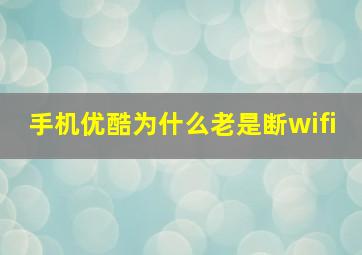 手机优酷为什么老是断wifi